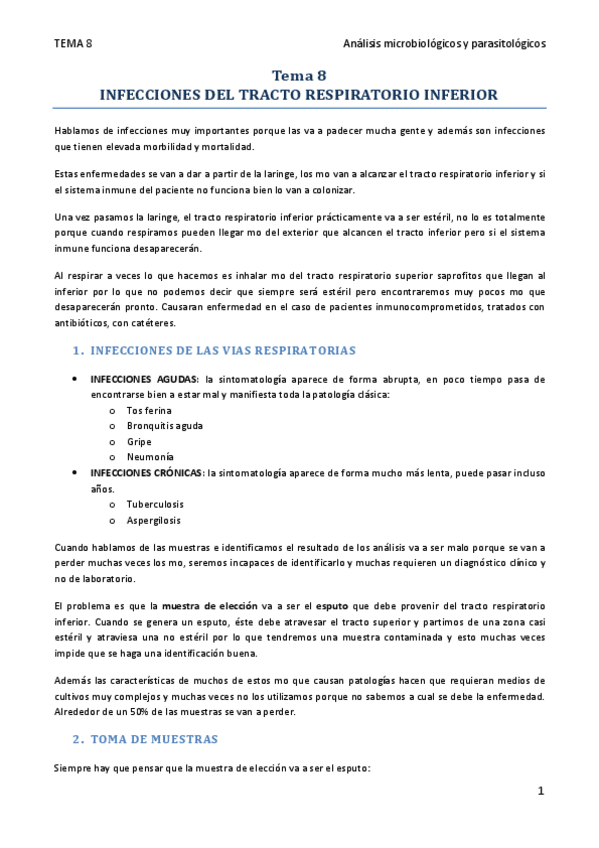 TEMA 8

Análisis microbiológicos y parasitológicos

Tema 8
INFECCIONES DEL TRACTO RESPIRATORIO INFERIOR

Hablamos de infecciones muy importantes porque las va a padecer mucha gente y además son infecciones que tienen elevada morbilidad y mortalidad.

Estas enfermedades se van a dar a partir de la laringe, los mo van a alcanzar el tracto respiratorio inferior y si el sistema inmune del paciente no funciona bien lo van a colonizar.

Una vez pasamos la laringe, el tracto respiratorio inferior prácticamente va a ser estéril, no lo es totalmente porque cuando respiramos pueden llegar mo del exterior que alcancen el tracto inferior pero si el sistema inmune funciona desaparecerán.

Al respirar a veces lo que hacemos es inhalar mo del tracto respiratorio superior saprofitos que llegan al inferior por lo que no podemos decir que siempre será estéril pero encontraremos muy pocos mo que desaparecerán pronto. Causaran enfermedad en el caso de pacientes inmunocomprometidos, tratados con antibióticos, con catéteres.

1. INFECCIONES DE LAS VIAS RESPIRATORIAS

• INFECCIONES AGUDAS: la sintomatología aparece de forma abrupta, en poco tiempo pasa de encontrarse bien a estar mal y manifiesta toda la patología clásica:
  o Tos ferina
  o Bronquitis aguda
  o Gripe
  o Neumonía
• INFECCIONES CRÓNICAS: la sintomatología aparece de forma mucho más lenta, puede pasar incluso años.
  o Tuberculosis
  o Aspergilosis

Cuando hablamos de las muestras e identificamos el resultado de los análisis va a ser malo porque se van a perder muchas veces los mo, seremos incapaces de identificarlo y muchas requieren un diagnóstico clínico y no de laboratorio.

El problema es que la muestra de elección va a ser el esputo que debe provenir del tracto respiratorio inferior. Cuando se genera un esputo, éste debe atravesar el tracto superior y partimos de una zona casi estéril y atraviesa una no estéril por lo que tendremos una muestra contaminada y esto muchas veces impide que se haga una identificación buena.

Además las características de muchos de estos mo que causan patologías hacen que requieran medios de cultivos muy complejos y muchas veces no los utilizamos porque no sabemos a cual se debe la enfermedad. Alrededor de un 50% de las muestras se van a perder.

2. TOMA DE MUESTRAS

Siempre hay que pensar que la muestra de elección va a ser el esputo:

1